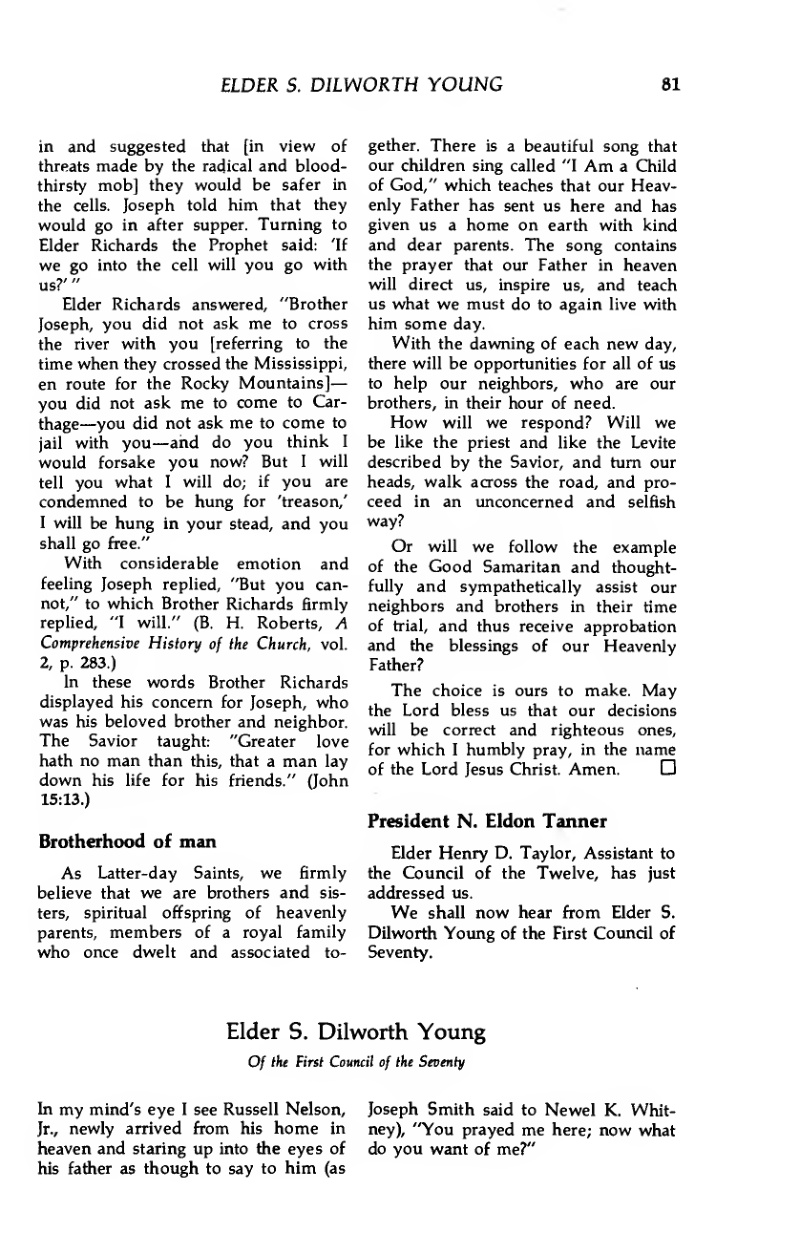 ELDER S. DILWORTH YOUNG 81

in and suggested that [in view of threats made by the radical and bloodthirsty mob] they would be safer in the cells. Joseph told him that they would go in after supper. Turning to Elder Richards the Prophet said: 'If we go into the cell will you go with us?' "

Elder Richards answered, "Brother Joseph, you did not ask me to cross the river with you [referring to the time when they crossed the Mississippi, en route for the Rocky Mountains]—you did not ask me to come to Carthage—you did not ask me to come to jail with you—and do you think I would forsake you now? But I will tell you what I will do; if you are condemned to be hung for 'treason,' I will be hung in your stead, and you shall go free."

With considerable emotion and feeling Joseph replied, "But you cannot," to which Brother Richards firmly replied, "I will." (B. H. Roberts, A Comprehensive History of the Church, vol. 2, p. 283.)

In these words Brother Richards displayed his concern for Joseph, who was his beloved brother and neighbor. The Savior taught: "Greater love hath no man than this, that a man lay down his life for his friends." (John 15:13.)

Brotherhood of man

As Latter-day Saints, we firmly believe that we are brothers and sisters, spiritual offspring of heavenly parents, members of a royal family who once dwelt and associated together. There is a beautiful song that our children sing called "I Am a Child of God," which teaches that our Heavenly Father has sent us here and has given us a home on earth with kind and dear parents. The song contains the prayer that our Father in heaven will direct us, inspire us, and teach us what we must do to again live with him some day.

With the dawning of each new day, there will be opportunities for all of us to help our neighbors, who are our brothers, in their hour of need.

How will we respond? Will we be like the priest and like the Levite described by the Savior, and turn our heads, walk across the road, and proceed in an unconcerned and selfish way?

Or will we follow the example of the Good Samaritan and thoughtfully and sympathetically assist our neighbors and brothers in their time of trial, and thus receive approbation and the blessings of our Heavenly Father?

The choice is ours to make. May the Lord bless us that our decisions will be correct and righteous ones, for which I humbly pray, in the name of the Lord Jesus Christ. Amen. □

President N. Eldon Tanner

Elder Henry D. Taylor, Assistant to the Council of the Twelve, has just addressed us.

We shall now hear from Elder S. Dilworth Young of the First Council of Seventy.

Elder S. Dilworth Young

Of the First Council of the Seventy

In my mind's eye I see Russell Nelson, Jr., newly arrived from his home in heaven and staring up into the eyes of his father as though to say to him (as Joseph Smith said to Newel K. Whitney), "You prayed me here; now what do you want of me?"